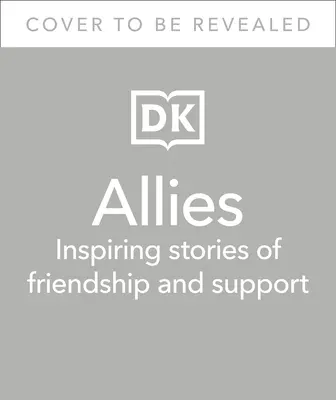 COVER TO BE REVEALED

DK

Allies

Inspiring stories of friendship and support